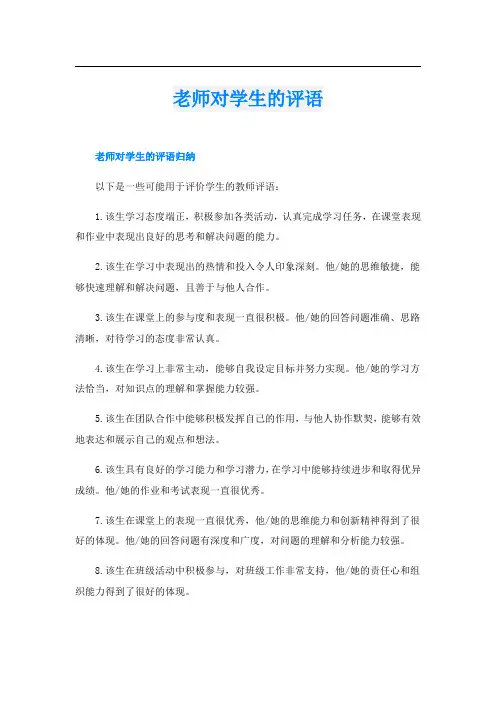 老师对学生的评语

老师对学生的评语归纳

以下是一些可能用于评价学生的教师评语：

1.该生学习态度端正，积极参加各类活动，认真完成学习任务，在课堂表现和作业中表现出良好的思考和解决问题的能力。

2.该生在学习中表现出的热情和投入令人印象深刻。他/她的思维敏捷，能够快速理解和解决问题，且善于与他人合作。

3.该生在课堂上的参与度和表现一直很积极。他/她的回答问题准确、思路清晰，对待学习的态度非常认真。

4.该生在学习上非常主动，能够自我设定目标并努力实现。他/她的学习方法恰当，对知识点的理解和掌握能力较强。

5.该生在团队合作中能够积极发挥自己的作用，与他人协作默契，能够有效地表达和展示自己的观点和想法。

6.该生具有良好的学习能力和学习潜力，在学习中能够持续进步和取得优异成绩。他/她的作业和考试表现一直很优秀。

7.该生在课堂上的表现一直很优秀，他/她的思维能力和创新精神得到了很好的体现。他/她的回答问题有深度和广度，对问题的理解和分析能力较强。

8.该生在班级活动中积极参与，对班级工作非常支持，他/她的责任心和组织能力得到了很好的体现。